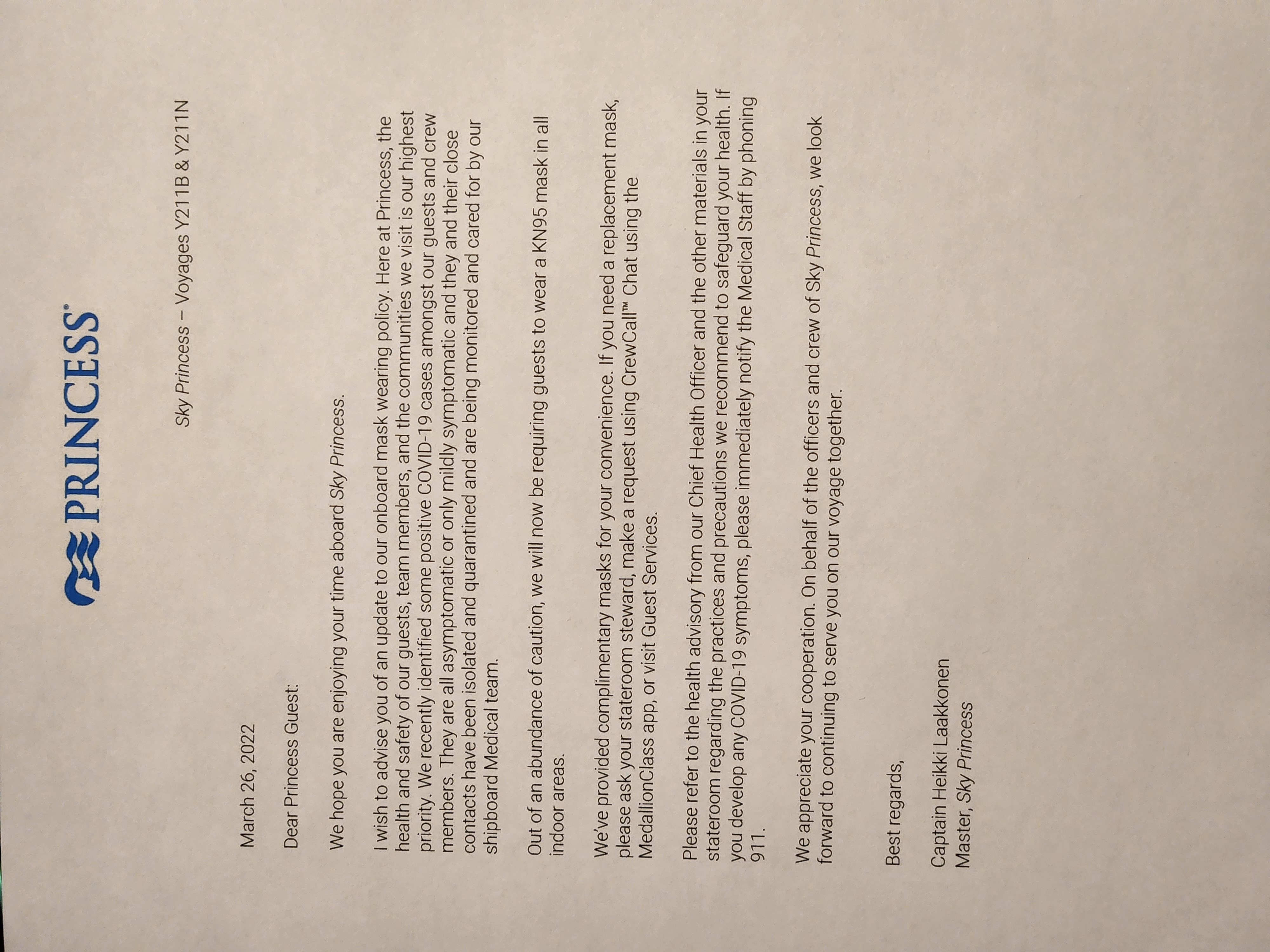 PRINCESS®

Sky Princess – Voyages Y211B & Y211N

March 26, 2022

Dear Princess Guest:

We hope you are enjoying your time aboard Sky Princess.

I wish to advise you of an update to our onboard mask wearing policy. Here at Princess, the health and safety of our guests, team members, and the communities we visit is our highest priority. We recently identified some positive COVID-19 cases amongst our guests and crew members. They are all asymptomatic or only mildly symptomatic and they and their close contacts have been isolated and quarantined and are being monitored and cared for by our shipboard Medical team.

Out of an abundance of caution, we will now be requiring guests to wear a KN95 mask in all indoor areas.

We've provided complimentary masks for your convenience. If you need a replacement mask, please ask your stateroom steward, make a request using CrewCall™ Chat using the MedallionClass app, or visit Guest Services.

Please refer to the health advisory from our Chief Health Officer and the other materials in your stateroom regarding the practices and precautions we recommend to safeguard your health. If you develop any COVID-19 symptoms, please immediately notify the Medical Staff by phoning 911.

We appreciate your cooperation. On behalf of the officers and crew of Sky Princess, we look forward to continuing to serve you on our voyage together.

Best regards,

Captain Heikki Laakkonen
Master, Sky Princess